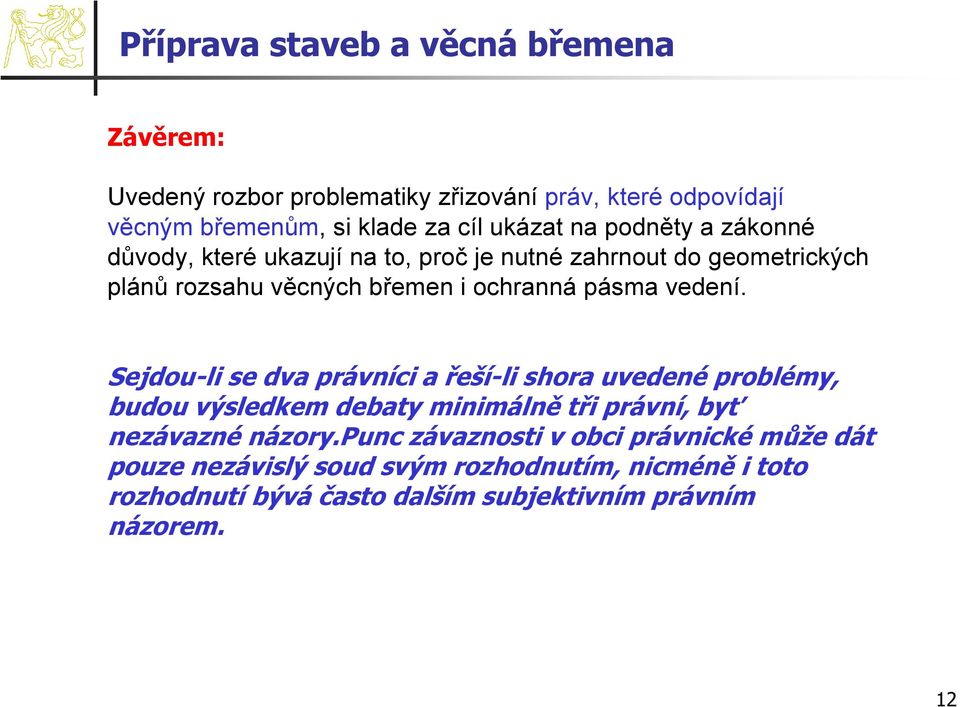 Příprava staveb a věcná břemena

Závěrem:

Uvedený rozbor problematiky zřizování práv, které odpovídají věcným břemenům, si klade za cíl ukázat na podněty a zákonné důvody, které ukazují na to, proč je nutné zahrnout do geometrických plánů rozsahu věcných břemen i ochranná pásma vedení.

Sejdou-li se dva právníci a řeší-li shora uvedené problémy, budou výsledkem debaty minimálně tři právní, byť nezávazné názory.Punc závaznosti v obci právnické může dát pouze nezávislý soud svým rozhodnutím, nicméně i toto rozhodnutí bývá často dalším subjektivním právním názorem.

12